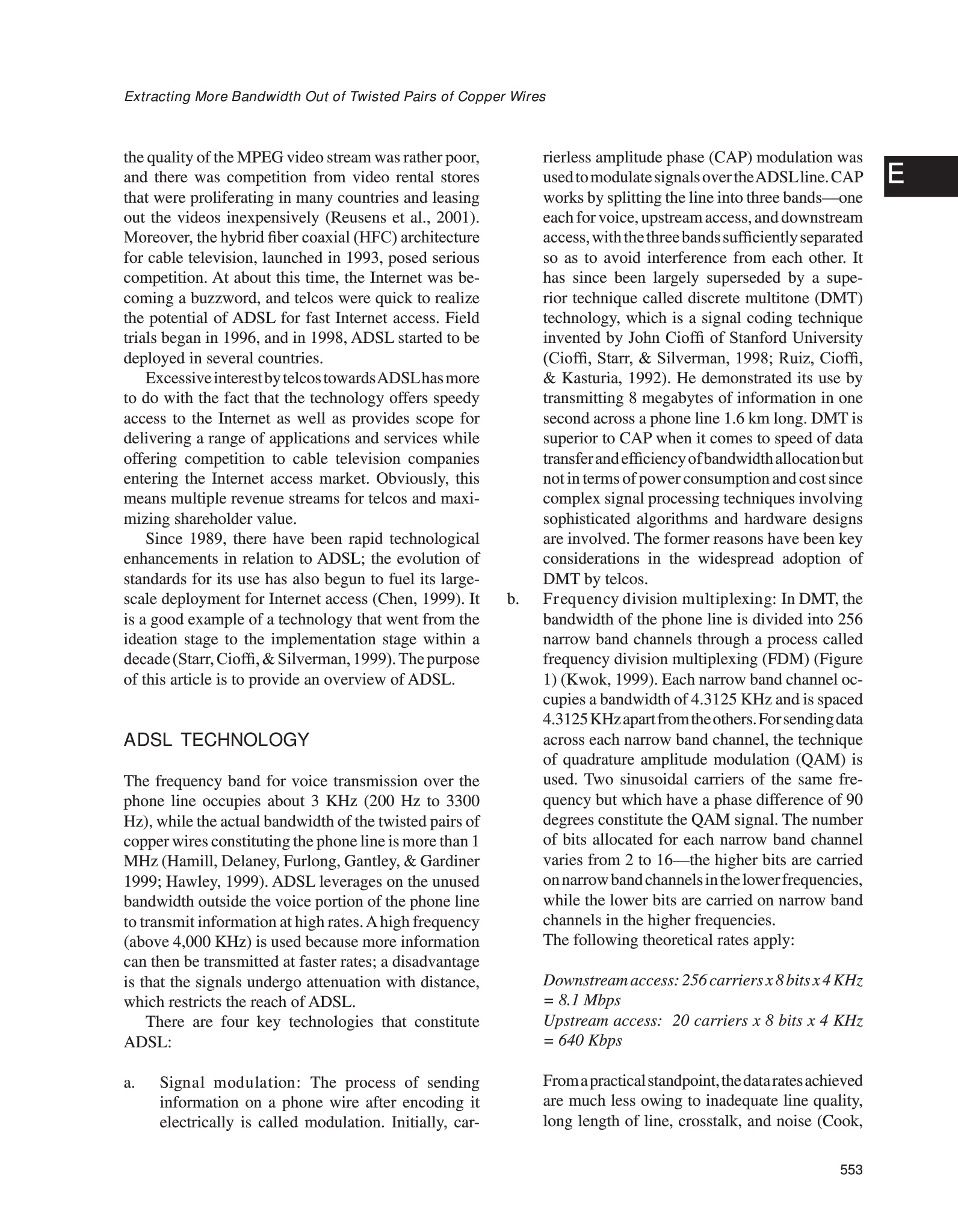 Extracting More Bandwidth Out of Twisted Pairs of Copper Wires

E

the quality of the MPEG video stream was rather poor, and there was competition from video rental stores that were proliferating in many countries and leasing out the videos inexpensively (Reusens et al., 2001). Moreover, the hybrid fiber coaxial (HFC) architecture for cable television, launched in 1993, posed serious competition. At about this time, the Internet was becoming a buzzword, and telcos were quick to realize the potential of ADSL for fast Internet access. Field trials began in 1996, and in 1998, ADSL started to be deployed in several countries.

Excessive interest by telcos towards ADSL has more to do with the fact that the technology offers speedy access to the Internet as well as provides scope for delivering a range of applications and services while offering competition to cable television companies entering the Internet access market. Obviously, this means multiple revenue streams for telcos and maximizing shareholder value.

Since 1989, there have been rapid technological enhancements in relation to ADSL; the evolution of standards for its use has also begun to fuel its large-scale deployment for Internet access (Chen, 1999). It is a good example of a technology that went from the ideation stage to the implementation stage within a decade (Starr, Cioffi, & Silverman, 1999). The purpose of this article is to provide an overview of ADSL.

ADSL TECHNOLOGY

The frequency band for voice transmission over the phone line occupies about 3 KHz (200 Hz to 3300 Hz), while the actual bandwidth of the twisted pairs of copper wires constituting the phone line is more than 1 MHz (Hamill, Delaney, Furlong, Gantley, & Gardiner 1999; Hawley, 1999). ADSL leverages on the unused bandwidth outside the voice portion of the phone line to transmit information at high rates. A high frequency (above 4,000 KHz) is used because more information can then be transmitted at faster rates; a disadvantage is that the signals undergo attenuation with distance, which restricts the reach of ADSL.

There are four key technologies that constitute ADSL:

a. Signal modulation: The process of sending information on a phone wire after encoding it electrically is called modulation. Initially, carrierless amplitude phase (CAP) modulation was used to modulate signals over the ADSL line. CAP works by splitting the line into three bands—one each for voice, upstream access, and downstream access, with the three bands sufficiently separated so as to avoid interference from each other. It has since been largely superseded by a superior technique called discrete multitone (DMT) technology, which is a signal coding technique invented by John Cioffi of Stanford University (Cioffi, Starr, & Silverman, 1998; Ruiz, Cioffi, & Kasturia, 1992). He demonstrated its use by transmitting 8 megabytes of information in one second across a phone line 1.6 km long. DMT is superior to CAP when it comes to speed of data transfer and efficiency of bandwidth allocation but not in terms of power consumption and cost since complex signal processing techniques involving sophisticated algorithms and hardware designs are involved. The former reasons have been key considerations in the widespread adoption of DMT by telcos.

b. Frequency division multiplexing: In DMT, the bandwidth of the phone line is divided into 256 narrow band channels through a process called frequency division multiplexing (FDM) (Figure 1) (Kwok, 1999). Each narrow band channel occupies a bandwidth of 4.3125 KHz and is spaced 4.3125 KHz apart from the others. For sending data across each narrow band channel, the technique of quadrature amplitude modulation (QAM) is used. Two sinusoidal carriers of the same frequency but which have a phase difference of 90 degrees constitute the QAM signal. The number of bits allocated for each narrow band channel varies from 2 to 16—the higher bits are carried on narrow band channels in the lower frequencies, while the lower bits are carried on narrow band channels in the higher frequencies.
The following theoretical rates apply:

Downstream access: 256 carriers x 8 bits x 4 KHz = 8.1 Mbps
Upstream access: 20 carriers x 8 bits x 4 KHz = 640 Kbps

From a practical standpoint, the data rates achieved are much less owing to inadequate line quality, long length of line, crosstalk, and noise (Cook,

553